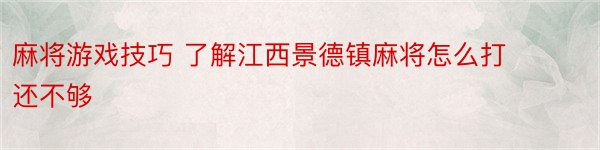 麻将游戏技巧 了解江西景德镇麻将怎么打还不够